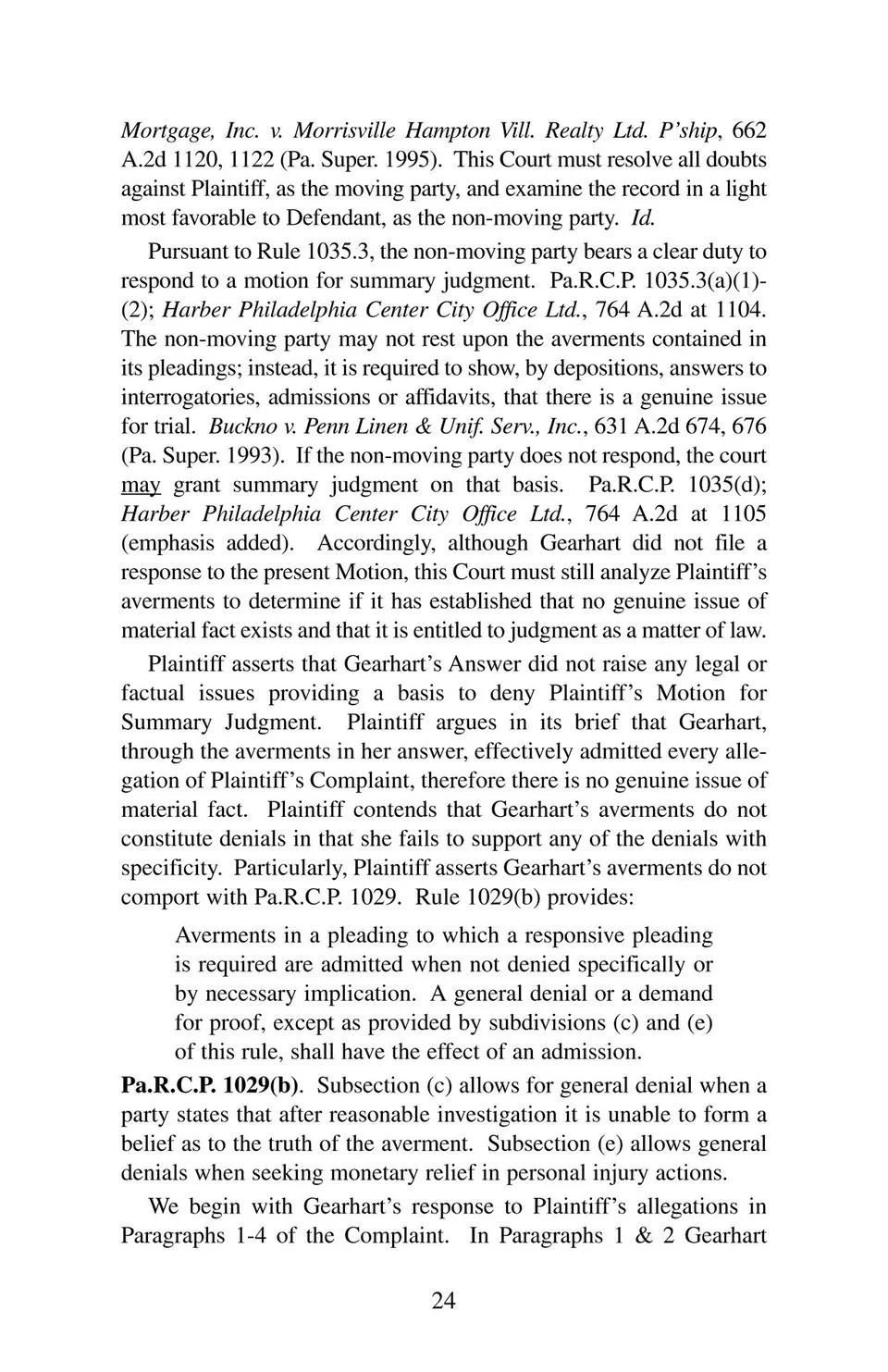 Mortgage, Inc. v. Morrisville Hampton Vill. Realty Ltd. P'ship, 662 A.2d 1120, 1122 (Pa. Super. 1995). This Court must resolve all doubts against Plaintiff, as the moving party, and examine the record in a light most favorable to Defendant, as the non-moving party. Id.

Pursuant to Rule 1035.3, the non-moving party bears a clear duty to respond to a motion for summary judgment. Pa.R.C.P. 1035.3(a)(1)-(2); Harber Philadelphia Center City Office Ltd., 764 A.2d at 1104. The non-moving party may not rest upon the averments contained in its pleadings; instead, it is required to show, by depositions, answers to interrogatories, admissions or affidavits, that there is a genuine issue for trial. Buckno v. Penn Linen & Unif. Serv., Inc., 631 A.2d 674, 676 (Pa. Super. 1993). If the non-moving party does not respond, the court may grant summary judgment on that basis. Pa.R.C.P. 1035(d); Harber Philadelphia Center City Office Ltd., 764 A.2d at 1105 (emphasis added). Accordingly, although Gearhart did not file a response to the present Motion, this Court must still analyze Plaintiff's averments to determine if it has established that no genuine issue of material fact exists and that it is entitled to judgment as a matter of law.

Plaintiff asserts that Gearhart's Answer did not raise any legal or factual issues providing a basis to deny Plaintiff's Motion for Summary Judgment. Plaintiff argues in its brief that Gearhart, through the averments in her answer, effectively admitted every allegation of Plaintiff's Complaint, therefore there is no genuine issue of material fact. Plaintiff contends that Gearhart's averments do not constitute denials in that she fails to support any of the denials with specificity. Particularly, Plaintiff asserts Gearhart's averments do not comport with Pa.R.C.P. 1029. Rule 1029(b) provides:

Averments in a pleading to which a responsive pleading is required are admitted when not denied specifically or by necessary implication. A general denial or a demand for proof, except as provided by subdivisions (c) and (e) of this rule, shall have the effect of an admission.

Pa.R.C.P. 1029(b). Subsection (c) allows for general denial when a party states that after reasonable investigation it is unable to form a belief as to the truth of the averment. Subsection (e) allows general denials when seeking monetary relief in personal injury actions.

We begin with Gearhart's response to Plaintiff's allegations in Paragraphs 1-4 of the Complaint. In Paragraphs 1 & 2 Gearhart

24